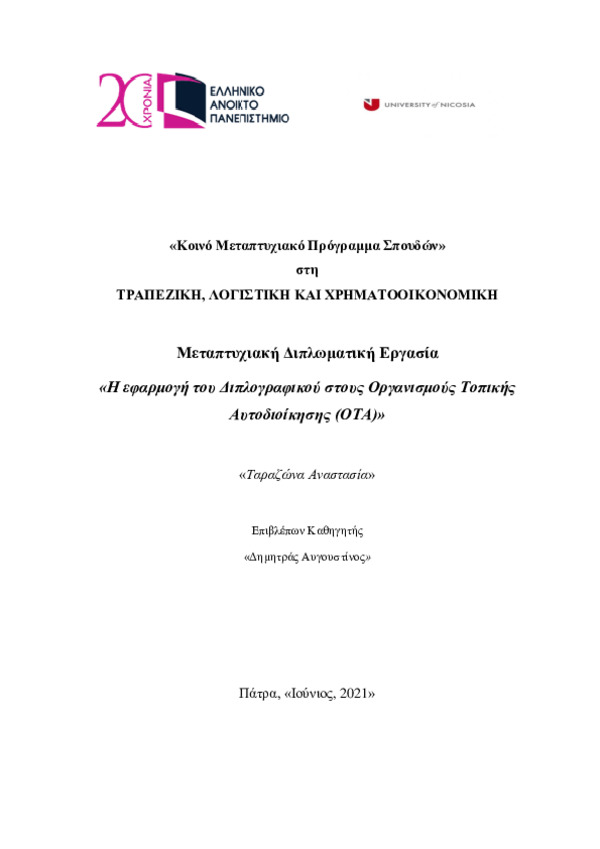 20 ΧΡΟΝΙΑ
ΕΛΛΗΝΙΚΟ ΑΝΟΙΚΤΟ ΠΑΝΕΠΙΣΤΗΜΙΟ

UNIVERSITY of NICOSIA

«Κοινό Μεταπτυχιακό Πρόγραμμα Σπουδών»
στη
ΤΡΑΠΕΖΙΚΗ, ΛΟΓΙΣΤΙΚΗ ΚΑΙ ΧΡΗΜΑΤΟΟΙΚΟΝΟΜΙΚΗ

Μεταπτυχιακή Διπλωματική Εργασία

«Η εφαρμογή του Διπλογραφικού στους Οργανισμούς Τοπικής Αυτοδιοίκησης (ΟΤΑ)»

«Ταραζώνα Αναστασία»

Επιβλέπων Καθηγητής

«Δημητράς Αυγουστίνος»

Πάτρα, «Ιούνιος, 2021»